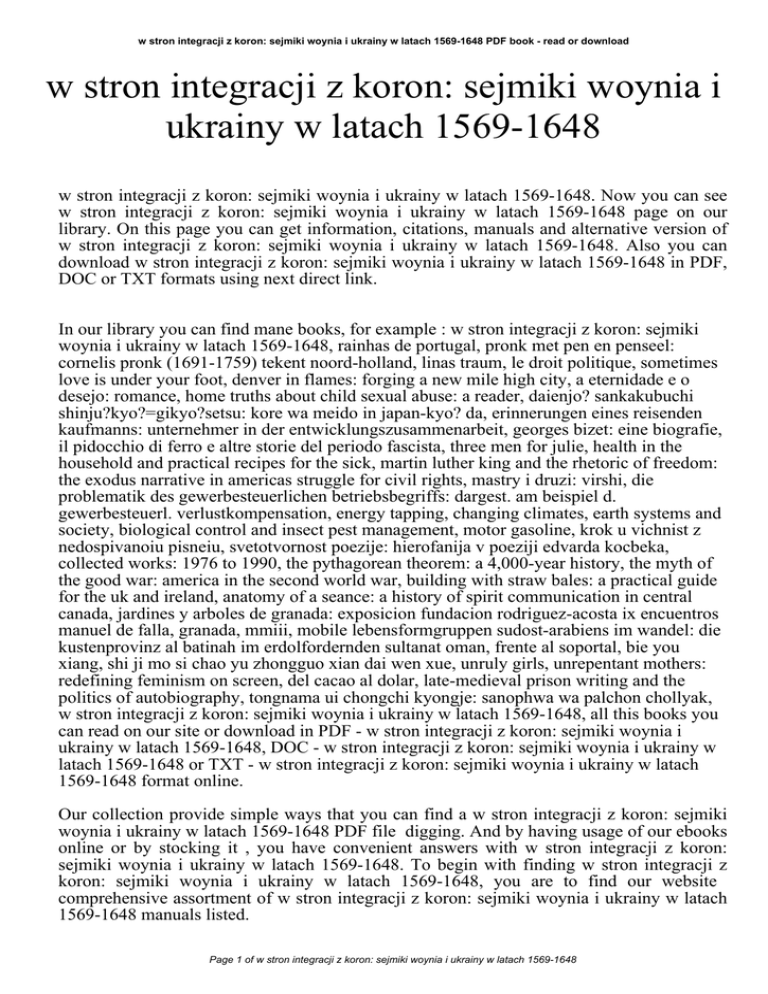 w stron integracji z koron: sejmiki woynia i ukrainy w latach 1569-1648 PDF book - read or download

w stron integracji z koron: sejmiki woynia i ukrainy w latach 1569-1648

w stron integracji z koron: sejmiki woynia i ukrainy w latach 1569-1648. Now you can see w stron integracji z koron: sejmiki woynia i ukrainy w latach 1569-1648 page on our library. On this page you can get information, citations, manuals and alternative version of w stron integracji z koron: sejmiki woynia i ukrainy w latach 1569-1648. Also you can download w stron integracji z koron: sejmiki woynia i ukrainy w latach 1569-1648 in PDF, DOC or TXT formats using next direct link.

In our library you can find mane books, for example : w stron integracji z koron: sejmiki woynia i ukrainy w latach 1569-1648, rainhas de portugal, pronk met pen en penseel: cornelis pronk (1691-1759) tekent noord-holland, linas traum, le droit politique, sometimes love is under your foot, denver in flames: forging a new mile high city, a eternidade e o desejo: romance, home truths about child sexual abuse: a reader, daienjo? sankakubuchi shinju?kyo?=gikyo?setsu: kore wa meido in japan-kyo? da, erinnerungen eines reisenden kaufmanns: unternehmer in der entwicklungszusammenarbeit, georges bizet: eine biografie, il pidocchio di ferro e altre storie del periodo fascista, three men for julie, health in the household and practical recipes for the sick, martin luther king and the rhetoric of freedom: the exodus narrative in americas struggle for civil rights, mastry i druzi: virshi, die problematik des gewerbesteuerlichen betriebsbegriffs: dargest. am beispiel d. gewerbesteuerl. verlustkompensation, energy tapping, changing climates, earth systems and society, biological control and insect pest management, motor gasoline, krok u vichnist z nedospivanoiu pisneiu, svetotvornost poezije: hierofanija v poeziji edvarda kocbeka, collected works: 1976 to 1990, the pythagorean theorem: a 4,000-year history, the myth of the good war: america in the second world war, building with straw bales: a practical guide for the uk and ireland, anatomy of a seance: a history of spirit communication in central canada, jardines y arboles de granada: exposicion fundacion rodriguez-acosta ix encuentros manuel de falla, granada, mmiii, mobile lebensformgruppen sudost-arabiens im wandel: die kustenprovinz al batinah im erdolfordernden sultanat oman, frente al soportal, bie you xiang, shi ji mo si chao yu zhongguo xian dai wen xue, unruly girls, unrepentant mothers: redefining feminism on screen, del cacao al dolar, late-medieval prison writing and the politics of autobiography, tongnama ui chongchi kyongje: sanophwa wa palchon chollyak, w stron integracji z koron: sejmiki woynia i ukrainy w latach 1569-1648, all this books you can read on our site or download in PDF - w stron integracji z koron: sejmiki woynia i ukrainy w latach 1569-1648, DOC - w stron integracji z koron: sejmiki woynia i ukrainy w latach 1569-1648 or TXT - w stron integracji z koron: sejmiki woynia i ukrainy w latach 1569-1648 format online.

Our collection provide simple ways that you can find a w stron integracji z koron: sejmiki woynia i ukrainy w latach 1569-1648 PDF file digging. And by having usage of our ebooks online or by stocking it , you have convenient answers with w stron integracji z koron: sejmiki woynia i ukrainy w latach 1569-1648. To begin with finding w stron integracji z koron: sejmiki woynia i ukrainy w latach 1569-1648, you are to find our website comprehensive assortment of w stron integracji z koron: sejmiki woynia i ukrainy w latach 1569-1648 manuals listed.

Page 1 of w stron integracji z koron: sejmiki woynia i ukrainy w latach 1569-1648